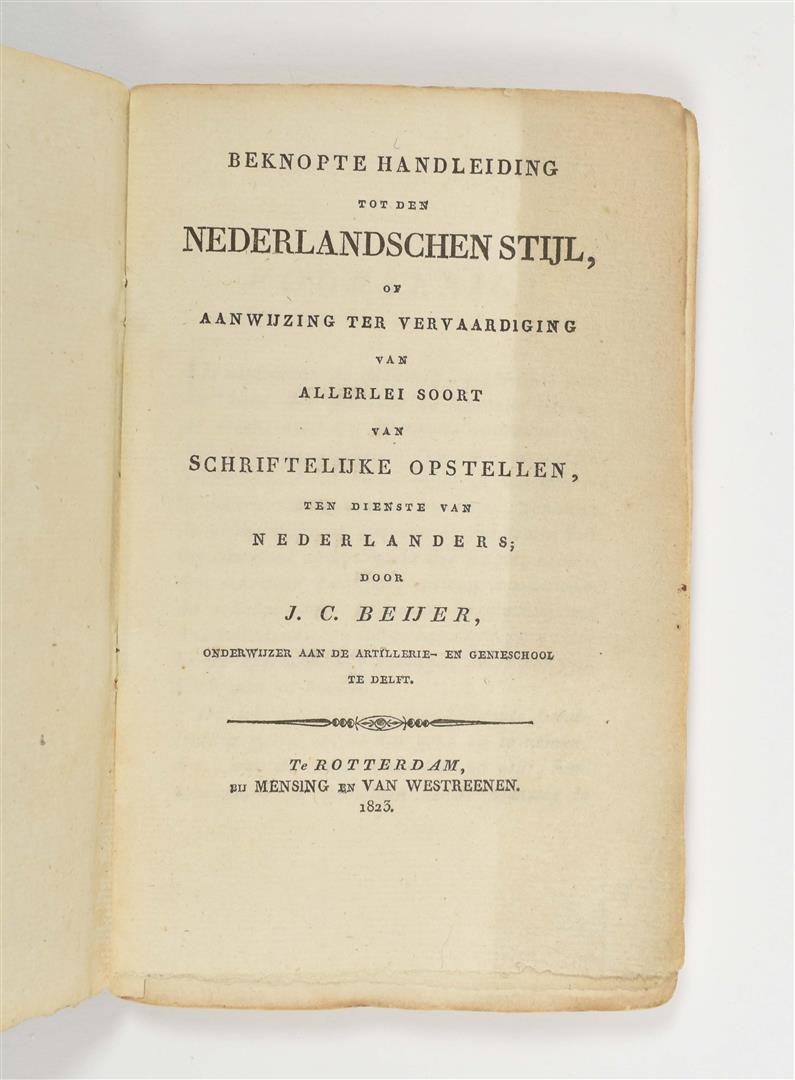 BEKNOPTE HANDLEIDING

TOT DEN

NEDERLANDSCHEN STIJL,

OF

AANWIJZING TER VERVAARDIGING

VAN

ALLERLEI SOORT

VAN

SCHRIFTELIJKE OPSTELLEN,

TEN DIENSTE VAN

NEDERLANDERS;

DOOR

J. C. BEIJER,

ONDERWIJZER AAN DE ARTILLERIE- EN GENIESCHOOL TE DELFT.

Te ROTTERDAM,
BIJ MENSING EN VAN WESTREENEN.
1823.